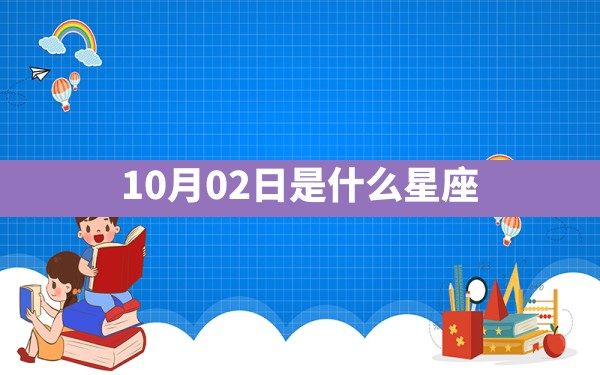 10月02日是什么星座